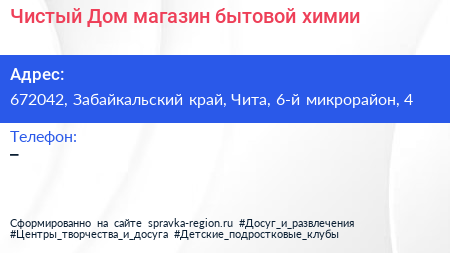 Чистый Дом магазин бытовой химии

Адрес:
672042, Забайкальский край, Чита, 6-й микрорайон, 4

Телефон:
–

Сформированно на сайте spravka-region.ru #Досуг_и_развлечения #Центры_творчества_и_досуга #Детские_подростковые_клубы